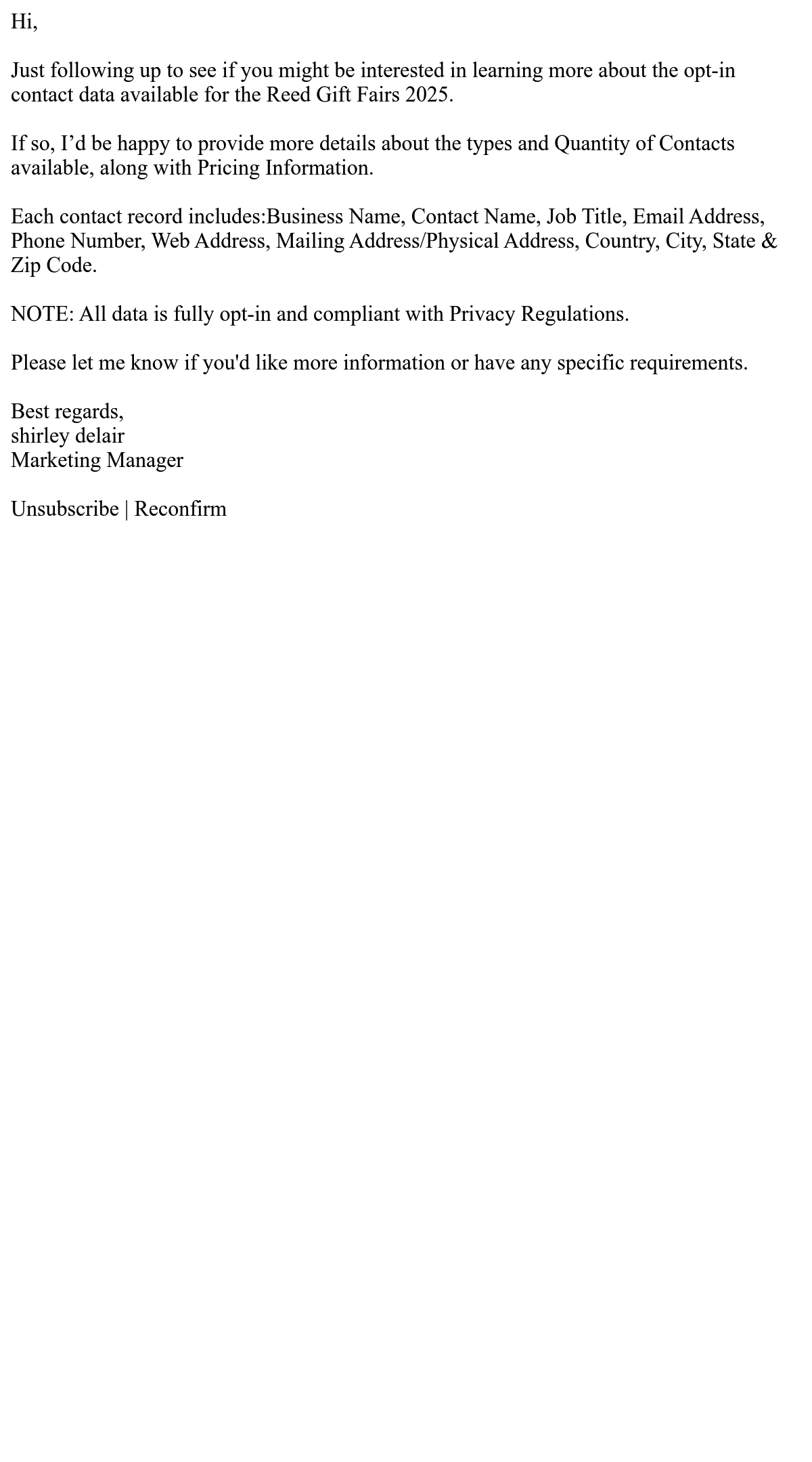 Hi,

Just following up to see if you might be interested in learning more about the opt-in contact data available for the Reed Gift Fairs 2025.

If so, I'd be happy to provide more details about the types and Quantity of Contacts available, along with Pricing Information.

Each contact record includes:Business Name, Contact Name, Job Title, Email Address, Phone Number, Web Address, Mailing Address/Physical Address, Country, City, State & Zip Code.

NOTE: All data is fully opt-in and compliant with Privacy Regulations.

Please let me know if you'd like more information or have any specific requirements.

Best regards,
shirley delair
Marketing Manager

Unsubscribe | Reconfirm